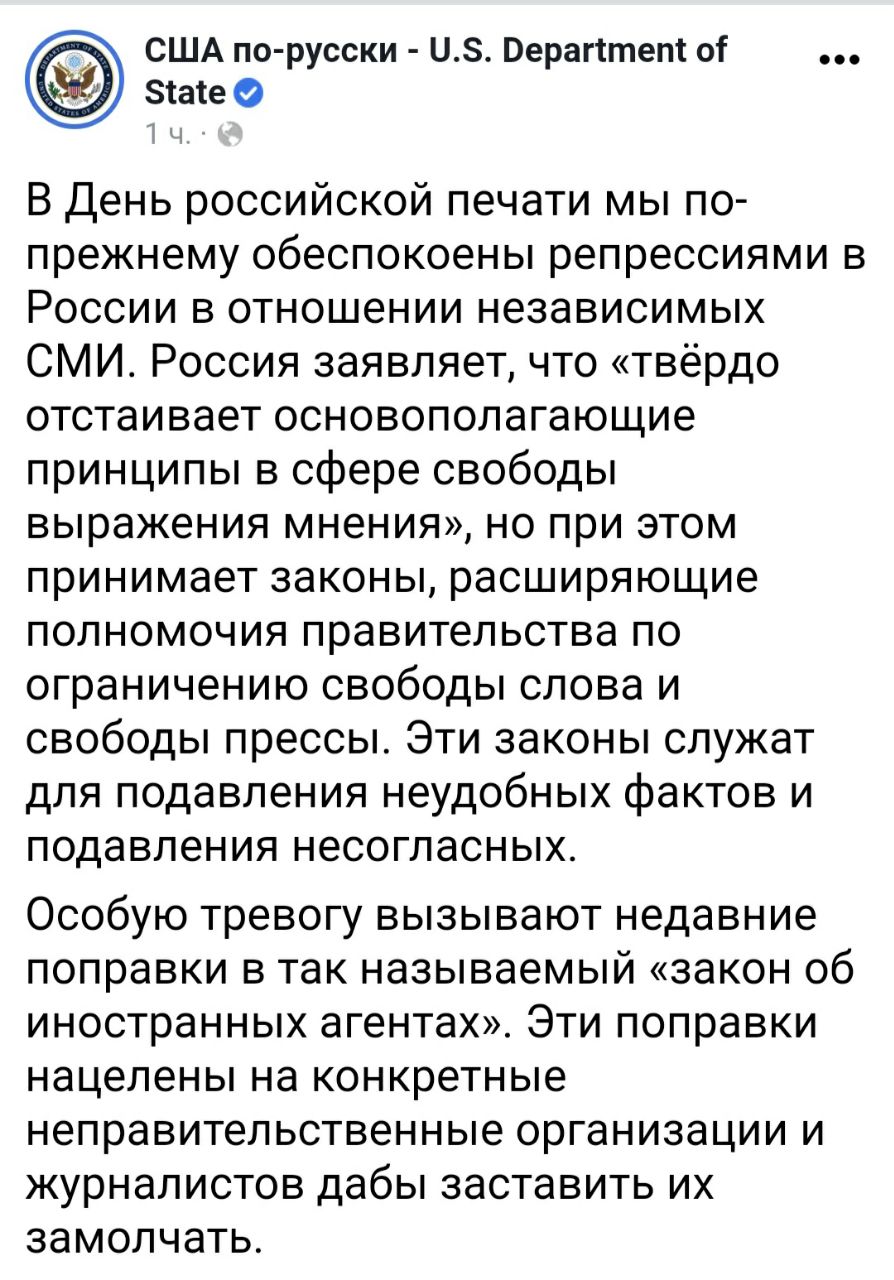 США по-русски - U.S. Department of State
1 ч. ·

В День российской печати мы по-прежнему обеспокоены репрессиями в России в отношении независимых СМИ. Россия заявляет, что «твёрдо отстаивает основополагающие принципы в сфере свободы выражения мнения», но при этом принимает законы, расширяющие полномочия правительства по ограничению свободы слова и свободы прессы. Эти законы служат для подавления неудобных фактов и подавления несогласных.

Особую тревогу вызывают недавние поправки в так называемый «закон об иностранных агентах». Эти поправки нацелены на конкретные неправительственные организации и журналистов дабы заставить их замолчать.